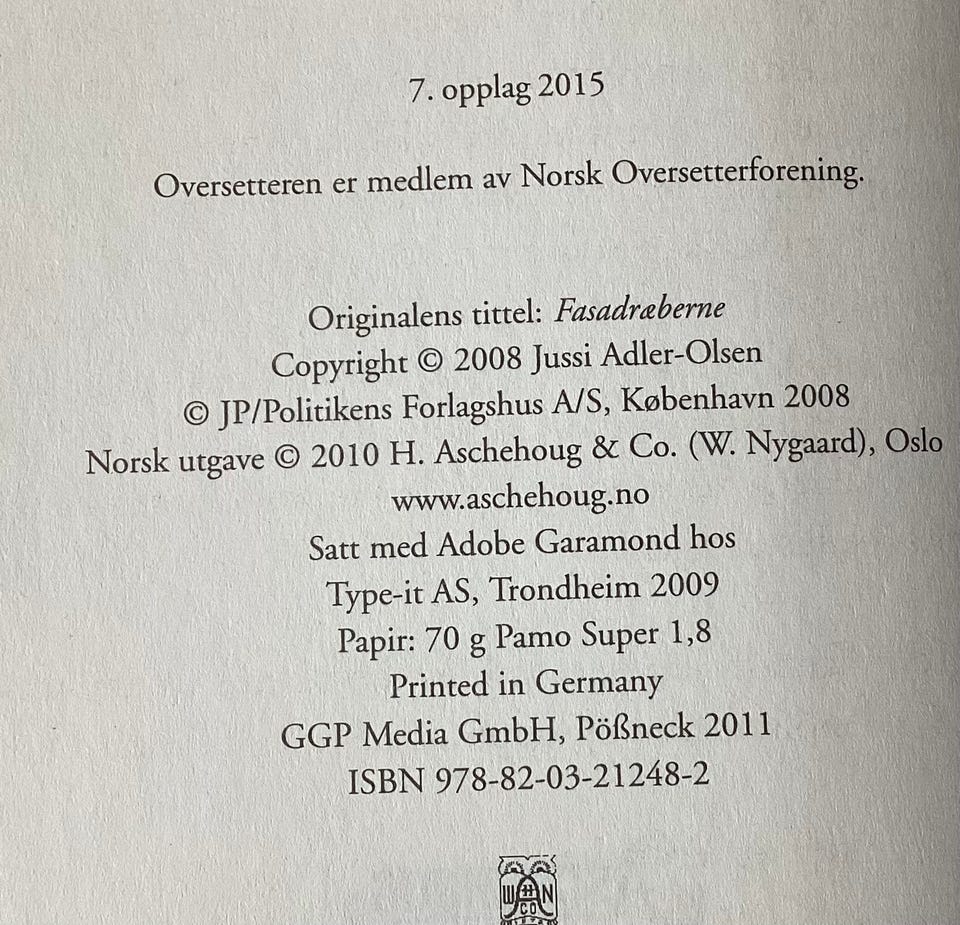 7. opplag 2015

Oversetteren er medlem av Norsk Oversetterforening.

Originalens tittel: Fasadræberne
Copyright © 2008 Jussi Adler-Olsen
© JP/Politikens Forlagshus A/S, København 2008
Norsk utgave © 2010 H. Aschehoug & Co. (W. Nygaard), Oslo
www.aschehoug.no
Satt med Adobe Garamond hos
Type-it AS, Trondheim 2009
Papir: 70 g Pamo Super 1,8
Printed in Germany
GGP Media GmbH, Pößneck 2011
ISBN 978-82-03-21248-2